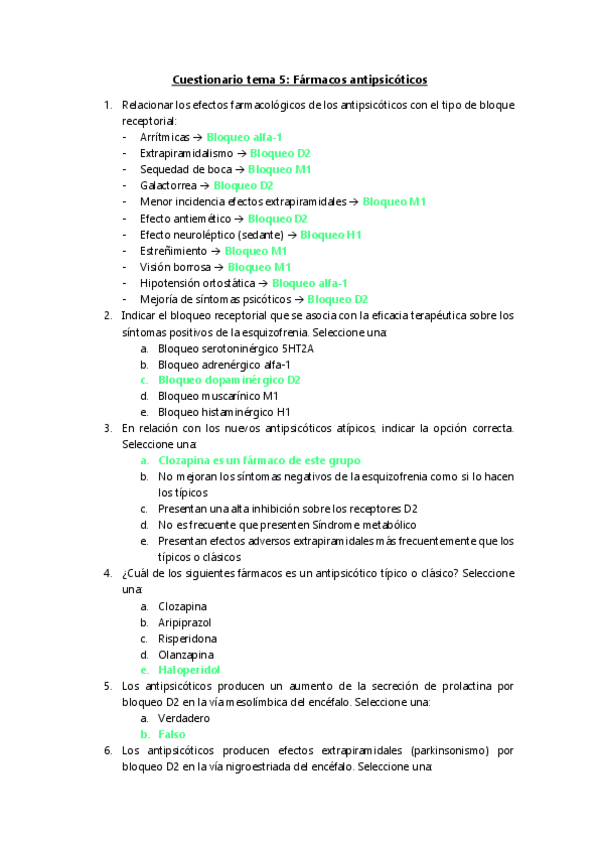 Cuestionario tema 5: Fármacos antipsicóticos

1. Relacionar los efectos farmacológicos de los antipsicóticos con el tipo de bloque receptorial:
- Arrítmicas → Bloqueo alfa-1
- Extrapiramidalismo → Bloqueo D2
- Sequedad de boca → Bloqueo M1
- Galactorrea → Bloqueo D2
- Menor incidencia efectos extrapiramidales → Bloqueo M1
- Efecto antiemético → Bloqueo D2
- Efecto neuroléptico (sedante) → Bloqueo H1
- Estreñimiento → Bloqueo M1
- Visión borrosa → Bloqueo M1
- Hipotensión ortostática → Bloqueo alfa-1
- Mejoría de síntomas psicóticos → Bloqueo D2

2. Indicar el bloqueo receptorial que se asocia con la eficacia terapéutica sobre los síntomas positivos de la esquizofrenia. Seleccione una:
a. Bloqueo serotoninérgico 5HT2A
b. Bloqueo adrenérgico alfa-1
c. Bloqueo dopaminérgico D2
d. Bloqueo muscarínico M1
e. Bloqueo histaminérgico H1

3. En relación con los nuevos antipsicóticos atípicos, indicar la opción correcta. Seleccione una:
a. Clozapina es un fármaco de este grupo
b. No mejoran los síntomas negativos de la esquizofrenia como si lo hacen los típicos
c. Presentan una alta inhibición sobre los receptores D2
d. No es frecuente que presenten Síndrome metabólico
e. Presentan efectos adversos extrapiramidales más frecuentemente que los típicos o clásicos

4. ¿Cuál de los siguientes fármacos es un antipsicótico típico o clásico? Seleccione una:
a. Clozapina
b. Aripiprazol
c. Risperidona
d. Olanzapina
e. Haloperidol

5. Los antipsicóticos producen un aumento de la secreción de prolactina por bloqueo D2 en la vía mesolímbica del encéfalo. Seleccione una:
a. Verdadero
b. Falso

6. Los antipsicóticos producen efectos extrapiramidales (parkinsonismo) por bloqueo D2 en la vía nigroestriada del encéfalo. Seleccione una: